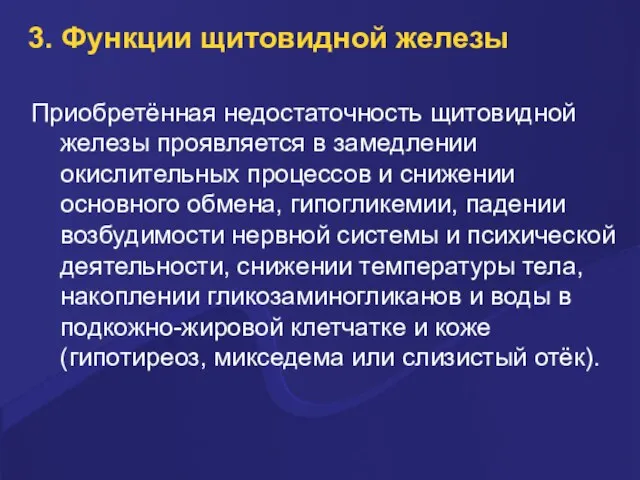 3. Функции щитовидной железы

Приобретённая недостаточность щитовидной железы проявляется в замедлении окислительных процессов и снижении основного обмена, гипогликемии, падении возбудимости нервной системы и психической деятельности, снижении температуры тела, накоплении гликозаминогликанов и воды в подкожно-жировой клетчатке и коже (гипотиреоз, микседема или слизистый отёк).